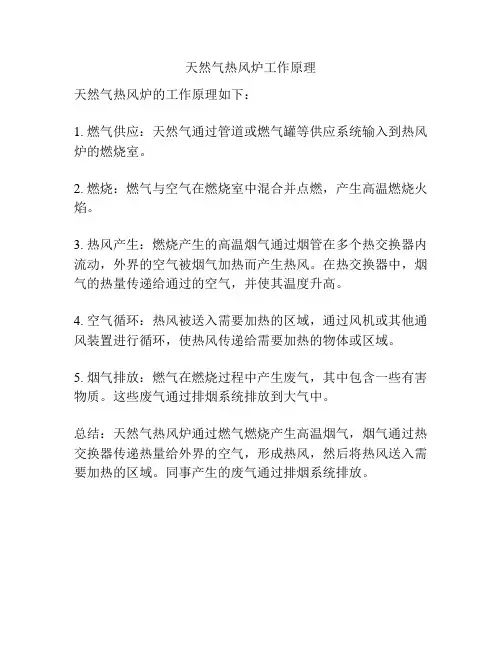 天然气热风炉工作原理

天然气热风炉的工作原理如下：

1. 燃气供应：天然气通过管道或燃气罐等供应系统输入到热风炉的燃烧室。

2. 燃烧：燃气与空气在燃烧室中混合并点燃，产生高温燃烧火焰。

3. 热风产生：燃烧产生的高温烟气通过烟管在多个热交换器内流动，外界的空气被烟气加热而产生热风。在热交换器中，烟气的热量传递给通过的空气，并使其温度升高。

4. 空气循环：热风被送入需要加热的区域，通过风机或其他通风装置进行循环，使热风传递给需要加热的物体或区域。

5. 烟气排放：燃气在燃烧过程中产生废气，其中包含一些有害物质。这些废气通过排烟系统排放到大气中。

总结：天然气热风炉通过燃气燃烧产生高温烟气，烟气通过热交换器传递热量给外界的空气，形成热风，然后将热风送入需要加热的区域。同事产生的废气通过排烟系统排放。